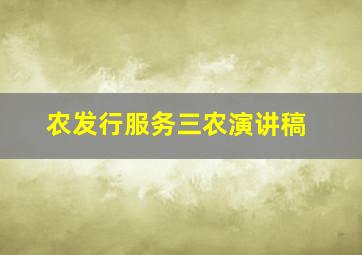 农发行服务三农演讲稿